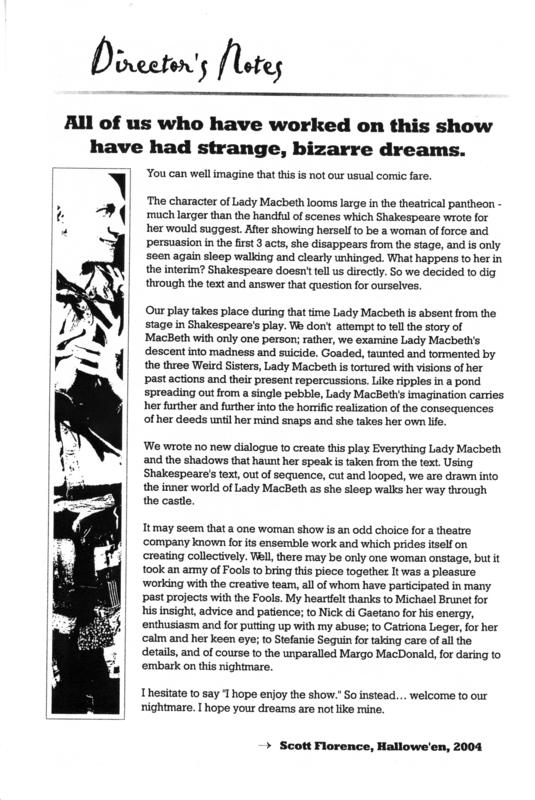 Director's Notes

All of us who have worked on this show have had strange, bizarre dreams.

You can well imagine that this is not our usual comic fare.

The character of Lady Macbeth looms large in the theatrical pantheon - much larger than the handful of scenes which Shakespeare wrote for her would suggest. After showing herself to be a woman of force and persuasion in the first 3 acts, she disappears from the stage, and is only seen again sleep walking and clearly unhinged. What happens to her in the interim? Shakespeare doesn't tell us directly. So we decided to dig through the text and answer that question for ourselves.

Our play takes place during that time Lady Macbeth is absent from the stage in Shakespeare's play. We don't attempt to tell the story of MacBeth with only one person; rather, we examine Lady Macbeth's descent into madness and suicide. Goaded, taunted and tormented by the three Weird Sisters, Lady Macbeth is tortured with visions of her past actions and their present repercussions. Like ripples in a pond spreading out from a single pebble, Lady MacBeth's imagination carries her further and further into the horrific realization of the consequences of her deeds until her mind snaps and she takes her own life.

We wrote no new dialogue to create this play. Everything Lady Macbeth and the shadows that haunt her speak is taken from the text. Using Shakespeare's text, out of sequence, cut and looped, we are drawn into the inner world of Lady MacBeth as she sleep walks her way through the castle.

It may seem that a one woman show is an odd choice for a theatre company known for its ensemble work and which prides itself on creating collectively. Well, there may be only one woman onstage, but it took an army of Fools to bring this piece together. It was a pleasure working with the creative team, all of whom have participated in many past projects with the Fools. My heartfelt thanks to Michael Brunet for his insight, advice and patience; to Nick di Gaetano for his energy, enthusiasm and for putting up with my abuse; to Catriona Leger, for her calm and her keen eye; to Stefanie Seguin for taking care of all the details, and of course to the unparalled Margo MacDonald, for daring to embark on this nightmare.

I hesitate to say "I hope enjoy the show." So instead… welcome to our nightmare. I hope your dreams are not like mine.

→ Scott Florence, Hallowe'en, 2004